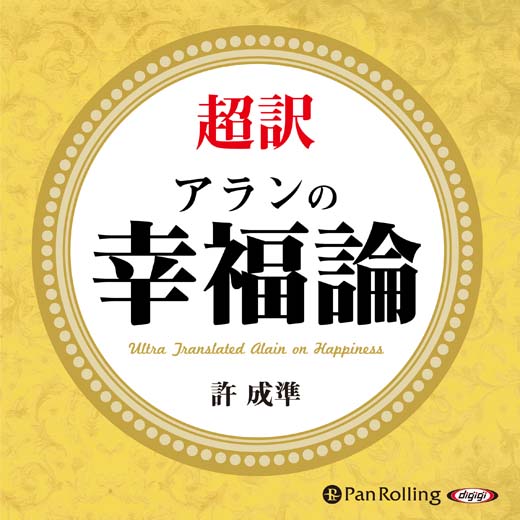 超訳
アランの
幸福論
Ultra Translated Alain on Happiness
許 成準
Pan Rolling digigi